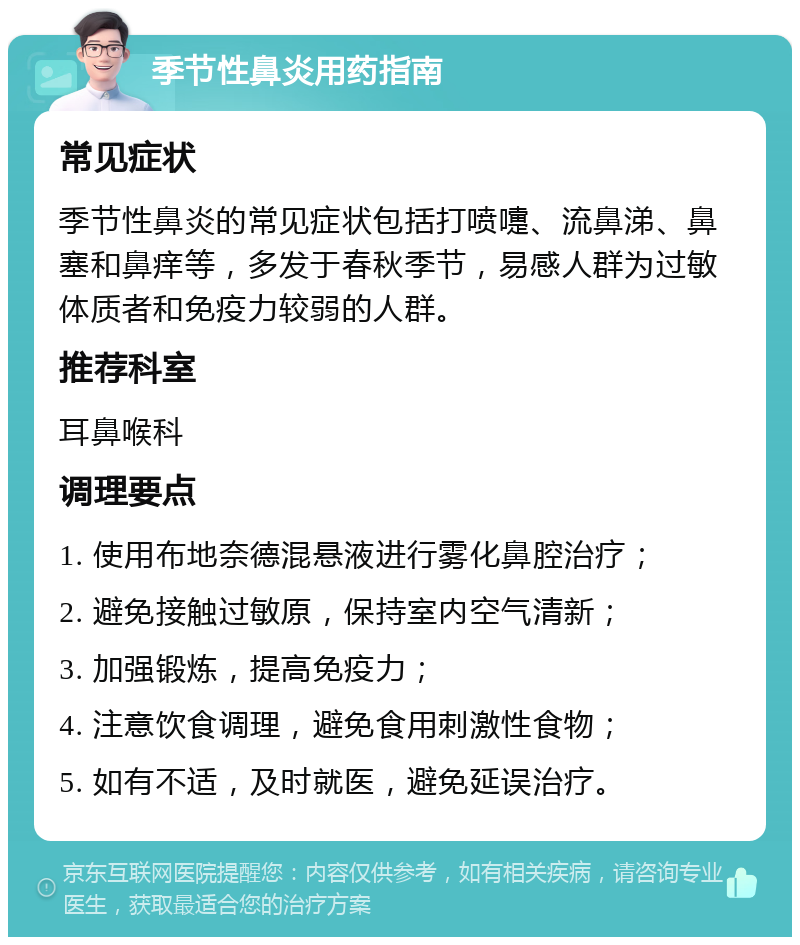 季节性鼻炎用药指南

常见症状

季节性鼻炎的常见症状包括打喷嚏、流鼻涕、鼻塞和鼻痒等，多发于春秋季节，易感人群为过敏体质者和免疫力较弱的人群。

推荐科室

耳鼻喉科

调理要点

1. 使用布地奈德混悬液进行雾化鼻腔治疗；

2. 避免接触过敏原，保持室内空气清新；

3. 加强锻炼，提高免疫力；

4. 注意饮食调理，避免食用刺激性食物；

5. 如有不适，及时就医，避免延误治疗。

京东互联网医院提醒您：内容仅供参考，如有相关疾病，请咨询专业医生，获取最适合您的治疗方案